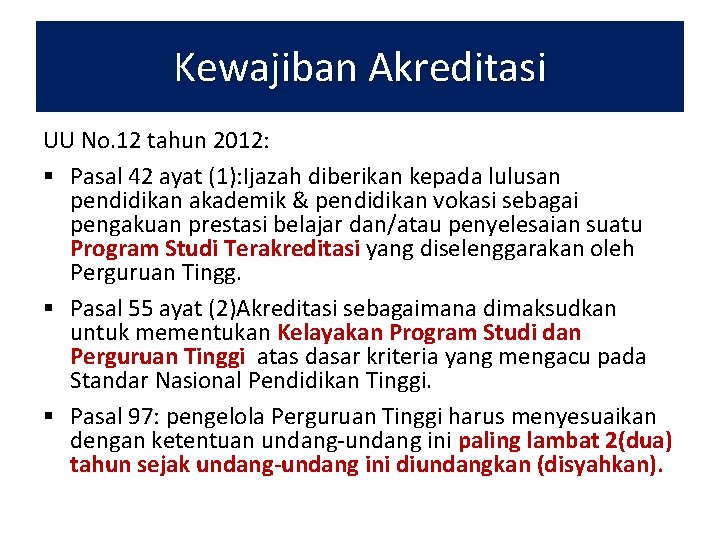 Kewajiban Akreditasi

UU No.12 tahun 2012:

▪ Pasal 42 ayat (1):Ijazah diberikan kepada lulusan pendidikan akademik & pendidikan vokasi sebagai pengakuan prestasi belajar dan/atau penyelesaian suatu Program Studi Terakreditasi yang diselenggarakan oleh Perguruan Tingg.

▪ Pasal 55 ayat (2)Akreditasi sebagaimana dimaksudkan untuk mementukan Kelayakan Program Studi dan Perguruan Tinggi atas dasar kriteria yang mengacu pada Standar Nasional Pendidikan Tinggi.

▪ Pasal 97: pengelola Perguruan Tinggi harus menyesuaikan dengan ketentuan undang-undang ini paling lambat 2(dua) tahun sejak undang-undang ini diundangkan (disyahkan).